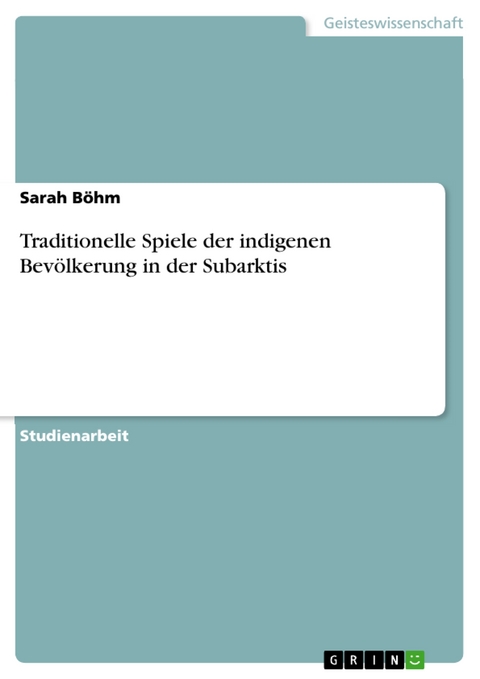 Geisteswissenschaft

Sarah Böhm

Traditionelle Spiele der indigenen Bevölkerung in der Subarktis

Studienarbeit

GRIN